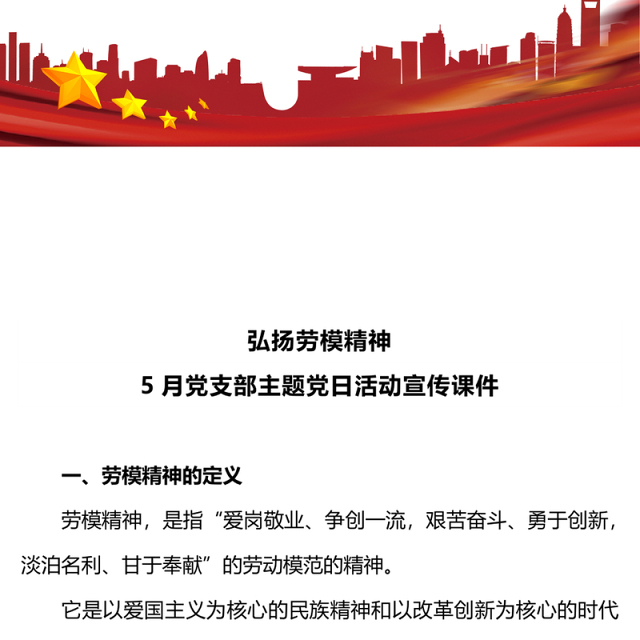 弘扬劳模精神

5 月党支部主题党日活动宣传课件

一、劳模精神的定义

劳模精神，是指“爱岗敬业、争创一流，艰苦奋斗、勇于创新，淡泊名利、甘于奉献”的劳动模范的精神。

它是以爱国主义为核心的民族精神和以改革创新为核心的时代